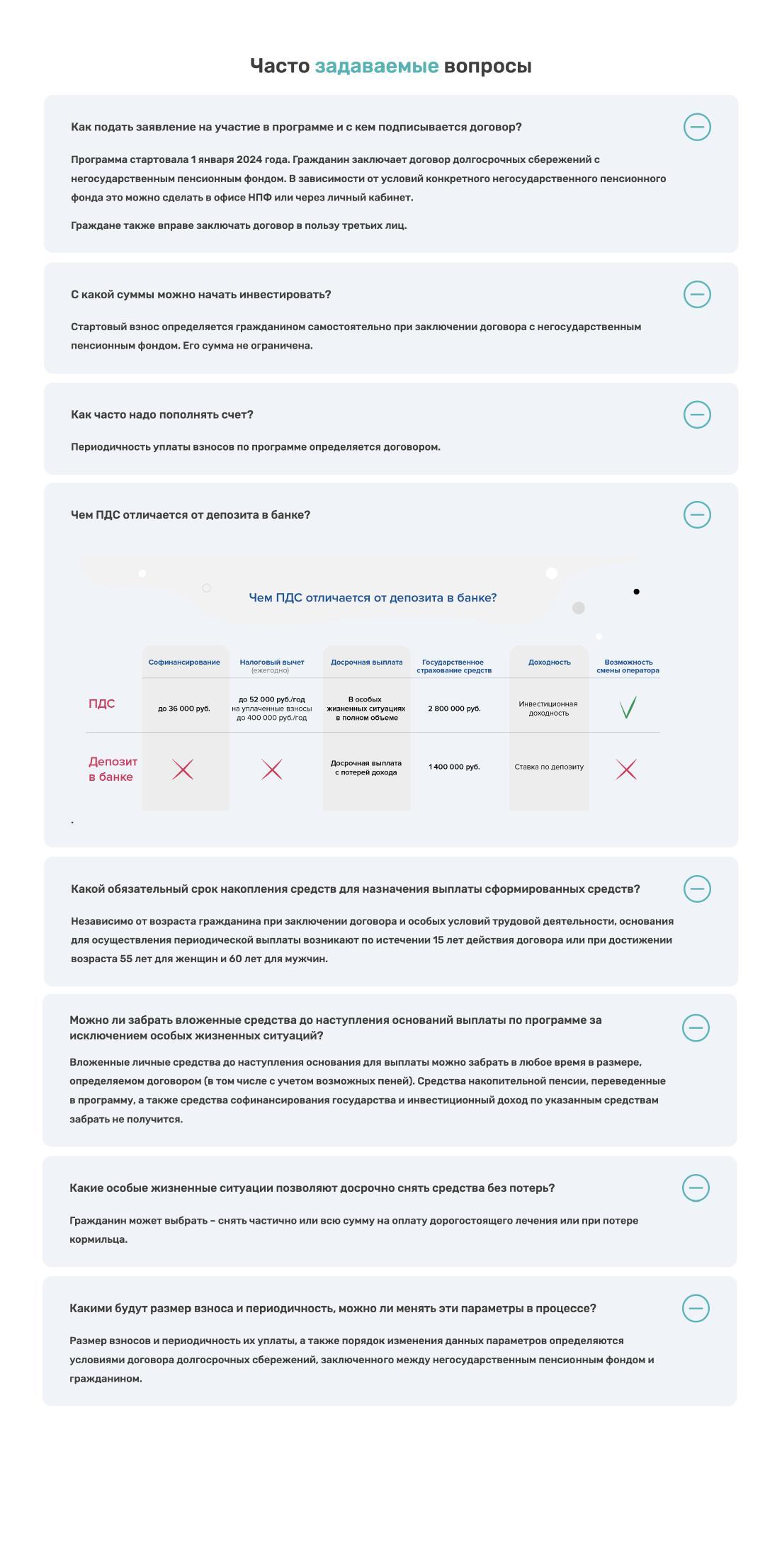 Часто задаваемые вопросы

Как подать заявление на участие в программе и с кем подписывается договор?

Программа стартовала 1 января 2024 года. Гражданин заключает договор долгосрочных сбережений с негосударственным пенсионным фондом. В зависимости от условий конкретного негосударственного пенсионного фонда это можно сделать в офисе НПФ или через личный кабинет.

Граждане также вправе заключать договор в пользу третьих лиц.

С какой суммы можно начать инвестировать?

Стартовый взнос определяется гражданином самостоятельно при заключении договора с негосударственным пенсионным фондом. Его сумма не ограничена.

Как часто надо пополнять счет?

Периодичность уплаты взносов по программе определяется договором.

Чем ПДС отличается от депозита в банке?

Чем ПДС отличается от депозита в банке?

| | Софинансирование | Налоговый вычет (ежегодно) | Досрочная выплата | Государственное страхование средств | Доходность | Возможность смены оператора |
|---|---|---|---|---|---|---|
| ПДС | до 36 000 руб. | до 52 000 руб./год на уплаченные взносы до 400 000 руб./год | В особых жизненных ситуациях в полном объеме | 2 800 000 руб. | Инвестиционная доходность | ✓ |
| Депозит в банке | ✗ | ✗ | Досрочная выплата с потерей дохода | 1 400 000 руб. | Ставка по депозиту | ✗ |

.

Какой обязательный срок накопления средств для назначения выплаты сформированных средств?

Независимо от возраста гражданина при заключении договора и особых условий трудовой деятельности, основания для осуществления периодической выплаты возникают по истечении 15 лет действия договора или при достижении возраста 55 лет для женщин и 60 лет для мужчин.

Можно ли забрать вложенные средства до наступления оснований выплаты по программе за исключением особых жизненных ситуаций?

Вложенные личные средства до наступления основания для выплаты можно забрать в любое время в размере, определяемом договором (в том числе с учетом возможных пеней). Средства накопительной пенсии, переведенные в программу, а также средства софинансирования государства и инвестиционный доход по указанным средствам забрать не получится.

Какие особые жизненные ситуации позволяют досрочно снять средства без потерь?

Гражданин может выбрать – снять частично или всю сумму на оплату дорогостоящего лечения или при потере кормильца.

Какими будут размер взноса и периодичность, можно ли менять эти параметры в процессе?

Размер взносов и периодичность их уплаты, а также порядок изменения данных параметров определяются условиями договора долгосрочных сбережений, заключенного между негосударственным пенсионным фондом и гражданином.